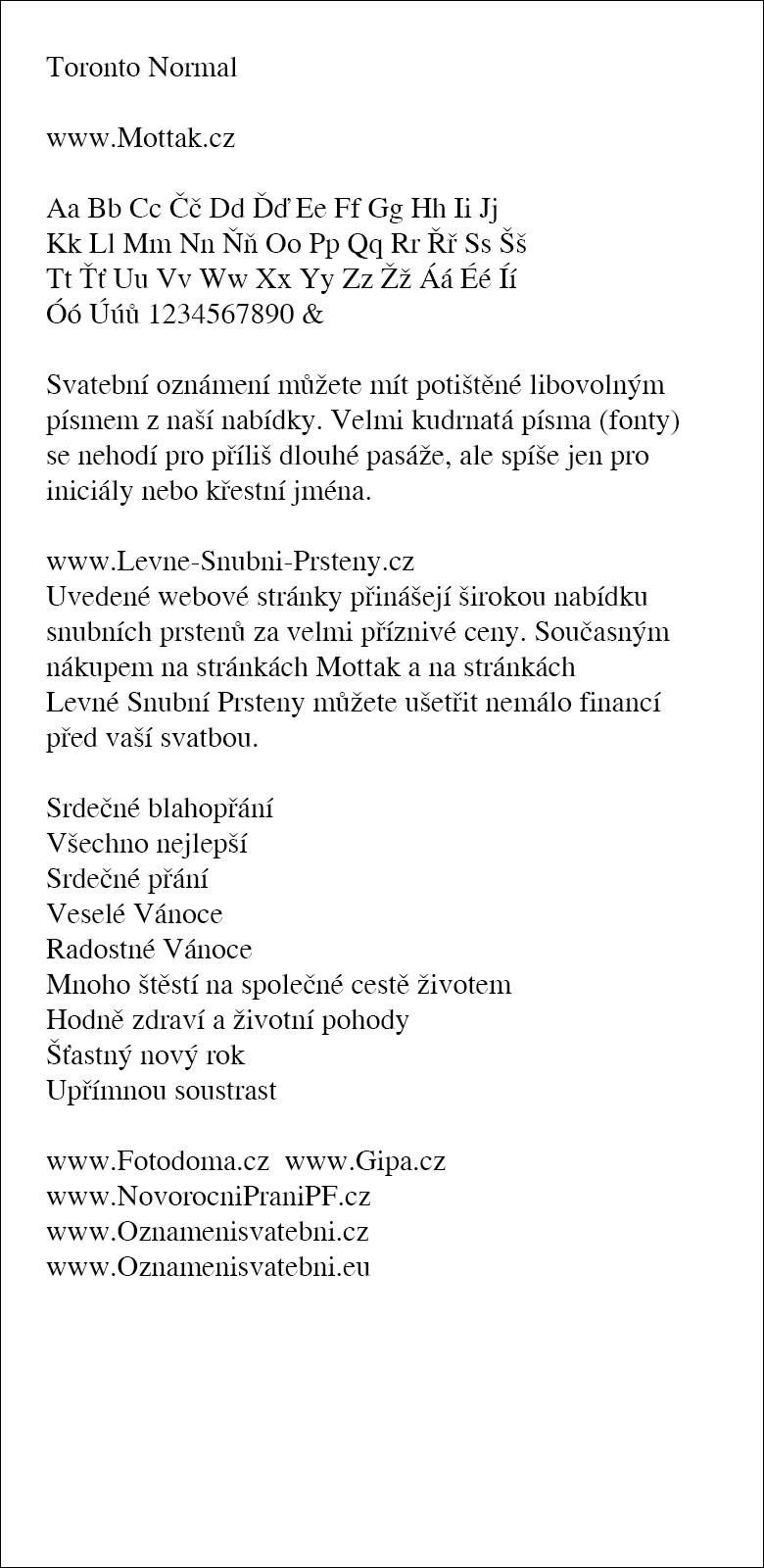 Toronto Normal

www.Mottak.cz

Aa Bb Cc Čč Dd Ďď Ee Ff Gg Hh Ii Jj
Kk Ll Mm Nn Ňň Oo Pp Qq Rr Řř Ss Šš
Tt Ťť Uu Vv Ww Xx Yy Zz Žž Áá Éé Íí
Óó Úúů 1234567890 &

Svatební oznámení můžete mít potištěné libovolným písmem z naší nabídky. Velmi kudrnatá písma (fonty) se nehodí pro příliš dlouhé pasáže, ale spíše jen pro iniciály nebo křestní jména.

www.Levne-Snubni-Prsteny.cz
Uvedené webové stránky přinášejí širokou nabídku snubních prstenů za velmi příznivé ceny. Současným nákupem na stránkách Mottak a na stránkách Levné Snubní Prsteny můžete ušetřit nemálo financí před vaší svatbou.

Srdečné blahopřání
Všechno nejlepší
Srdečné přání
Veselé Vánoce
Radostné Vánoce
Mnoho štěstí na společné cestě životem
Hodně zdraví a životní pohody
Šťastný nový rok
Upřímnou soustrast

www.Fotodoma.cz www.Gipa.cz
www.NovorocniPraniPF.cz
www.Oznamenisvatebni.cz
www.Oznamenisvatebni.eu